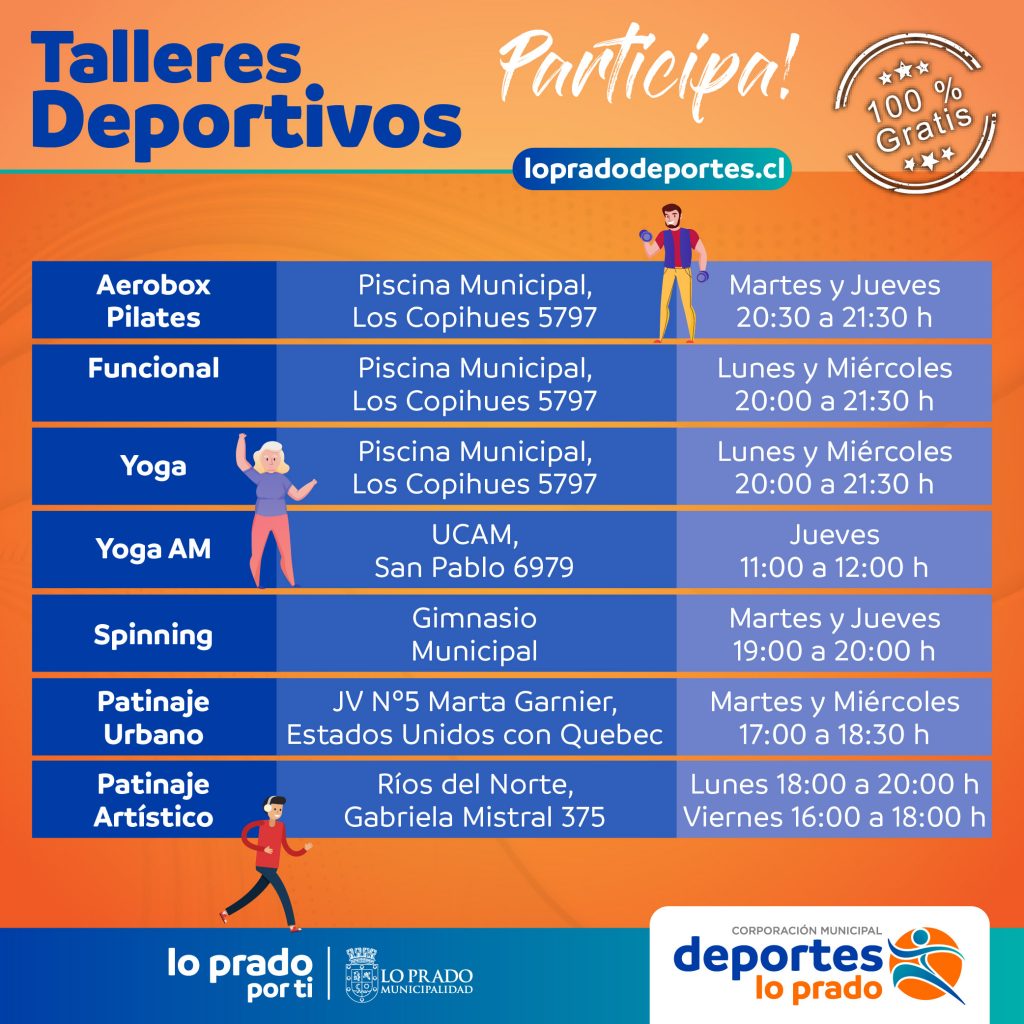 Talleres Deportivos

Participa!

100 % Gratis

lopradodeportes.cl

| Aerobox Pilates | Piscina Municipal, Los Copihues 5797 | Martes y Jueves 20:30 a 21:30 h |
|---|---|---|
| Funcional | Piscina Municipal, Los Copihues 5797 | Lunes y Miércoles 20:00 a 21:30 h |
| Yoga | Piscina Municipal, Los Copihues 5797 | Lunes y Miércoles 20:00 a 21:30 h |
| Yoga AM | UCAM, San Pablo 6979 | Jueves 11:00 a 12:00 h |
| Spinning | Gimnasio Municipal | Martes y Jueves 19:00 a 20:00 h |
| Patinaje Urbano | JV N°5 Marta Garnier, Estados Unidos con Quebec | Martes y Miércoles 17:00 a 18:30 h |
| Patinaje Artístico | Ríos del Norte, Gabriela Mistral 375 | Lunes 18:00 a 20:00 h Viernes 16:00 a 18:00 h |

lo prado por ti

LO PRADO MUNICIPALIDAD

CORPORACIÓN MUNICIPAL
deportes
lo prado